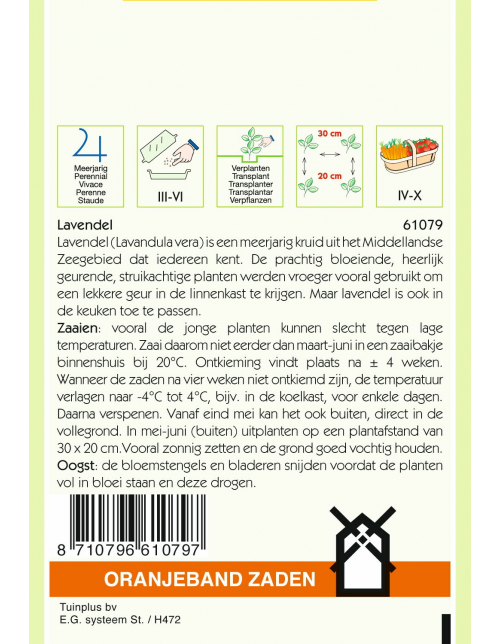 Meerjarig
Perennial
Vivace
Perenne
Staude

III-VI

Verplanten
Transplant
Transplanter
Transplantar
Verpflanzen

30 cm
20 cm

IV-X

Lavendel 61079

Lavendel (Lavandula vera) is een meerjarig kruid uit het Middellandse Zeegebied dat iedereen kent. De prachtig bloeiende, heerlijk geurende, struikachtige planten werden vroeger vooral gebruikt om een lekkere geur in de linnenkast te krijgen. Maar lavendel is ook in de keuken toe te passen.

Zaaien: vooral de jonge planten kunnen slecht tegen lage temperaturen. Zaai daarom niet eerder dan maart-juni in een zaaibakje binnenshuis bij 20°C. Ontkieming vindt plaats na ± 4 weken. Wanneer de zaden na vier weken niet ontkiemd zijn, de temperatuur verlagen naar -4°C tot 4°C, bijv. in de koelkast, voor enkele dagen. Daarna verspenen. Vanaf eind mei kan het ook buiten, direct in de vollegrond. In mei-juni (buiten) uitplanten op een plantafstand van 30 x 20 cm.Vooral zonnig zetten en de grond goed vochtig houden.

Oogst: de bloemstengels en bladeren snijden voordat de planten vol in bloei staan en deze drogen.

8 710796 610797

ORANJEBAND ZADEN

Tuinplus bv
E.G. systeem St. / H472